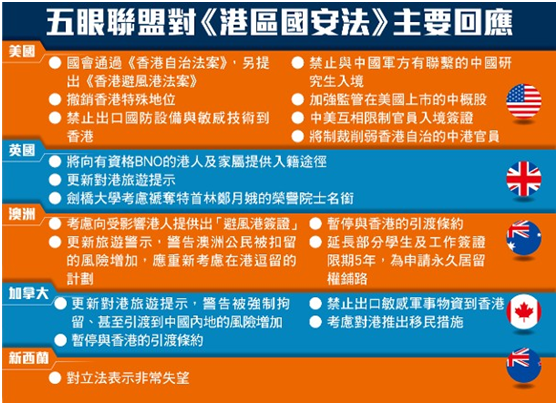 五眼聯盟對《港區國安法》主要回應

美國
● 國會通過《香港自治法案》，另提出《香港避風港法案》
● 撤銷香港特殊地位
● 禁止出口國防設備與敏感技術到香港
● 禁止與中國軍方有聯繫的中國研究生入境
● 加強監管在美國上市的中概股
● 中美互相限制官員入境簽證
● 將制裁削弱香港自治的中港官員

英國
● 將向有資格BNO的港人及家屬提供入籍途徑
● 更新對港旅遊提示
● 劍橋大學考慮褫奪特首林鄭月娥的榮譽院士名銜

澳洲
● 考慮向受影響港人提供出「避風港簽證」
● 更新旅遊警示，警告澳洲公民被扣留的風險增加，應重新考慮在港逗留的計劃
● 暫停與香港的引渡條約
● 延長部分學生及工作簽證限期5年，為申請永久居留權鋪路

加拿大
● 更新對港旅遊提示，警告被強制拘留、甚至引渡到中國內地的風險增加
● 暫停與香港的引渡條約
● 禁止出口敏感軍事物資到香港
● 考慮對港推出移民措施

新西蘭
● 對立法表示非常失望